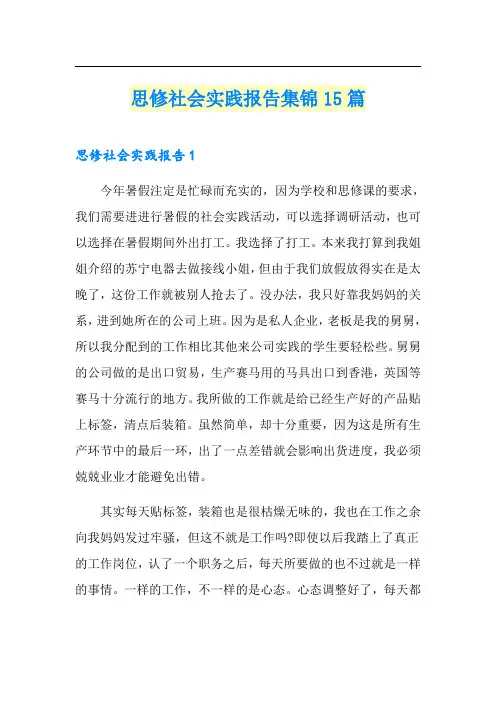 思修社会实践报告集锦15篇

思修社会实践报告1

今年暑假注定是忙碌而充实的，因为学校和思修课的要求，我们需要进进行暑假的社会实践活动，可以选择调研活动，也可以选择在暑假期间外出打工。我选择了打工。本来我打算到我姐姐介绍的苏宁电器去做接线小姐，但由于我们放假放得实在是太晚了，这份工作就被别人抢去了。没办法，我只好靠我妈妈的关系，进到她所在的公司上班。因为是私人企业，老板是我的舅舅，所以我分配到的工作相比其他来公司实践的学生要轻松些。舅舅的公司做的是出口贸易，生产赛马用的马具出口到香港，英国等赛马十分流行的地方。我所做的工作就是给已经生产好的产品贴上标签，清点后装箱。虽然简单，却十分重要，因为这是所有生产环节中的最后一环，出了一点差错就会影响出货进度，我必须兢兢业业才能避免出错。

其实每天贴标签，装箱也是很枯燥无味的，我也在工作之余向我妈妈发过牢骚，但这不就是工作吗?即使以后我踏上了真正的工作岗位，认了一个职务之后，每天所要做的也不过就是一样的事情。一样的工作，不一样的是心态。心态调整好了，每天都